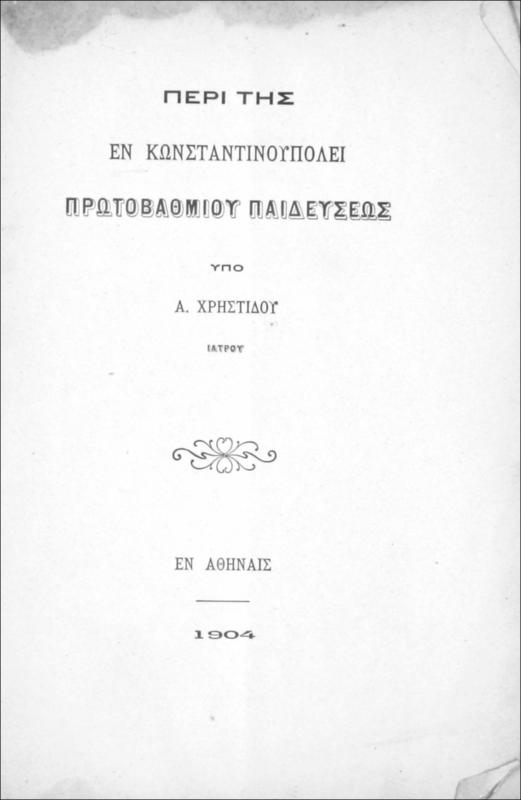 ΠΕΡΙ ΤΗΣ

ΕΝ ΚΩΝΣΤΑΝΤΙΝΟΥΠΟΛΕΙ

ΠΡΩΤΟΒΑΘΜΙΟΥ ΠΑΙΔΕΥΣΕΩΣ

ΥΠΟ

Α. ΧΡΗΣΤΙΔΟΥ

ΙΑΤΡΟΥ

ΕΝ ΑΘΗΝΑΙΣ

1904